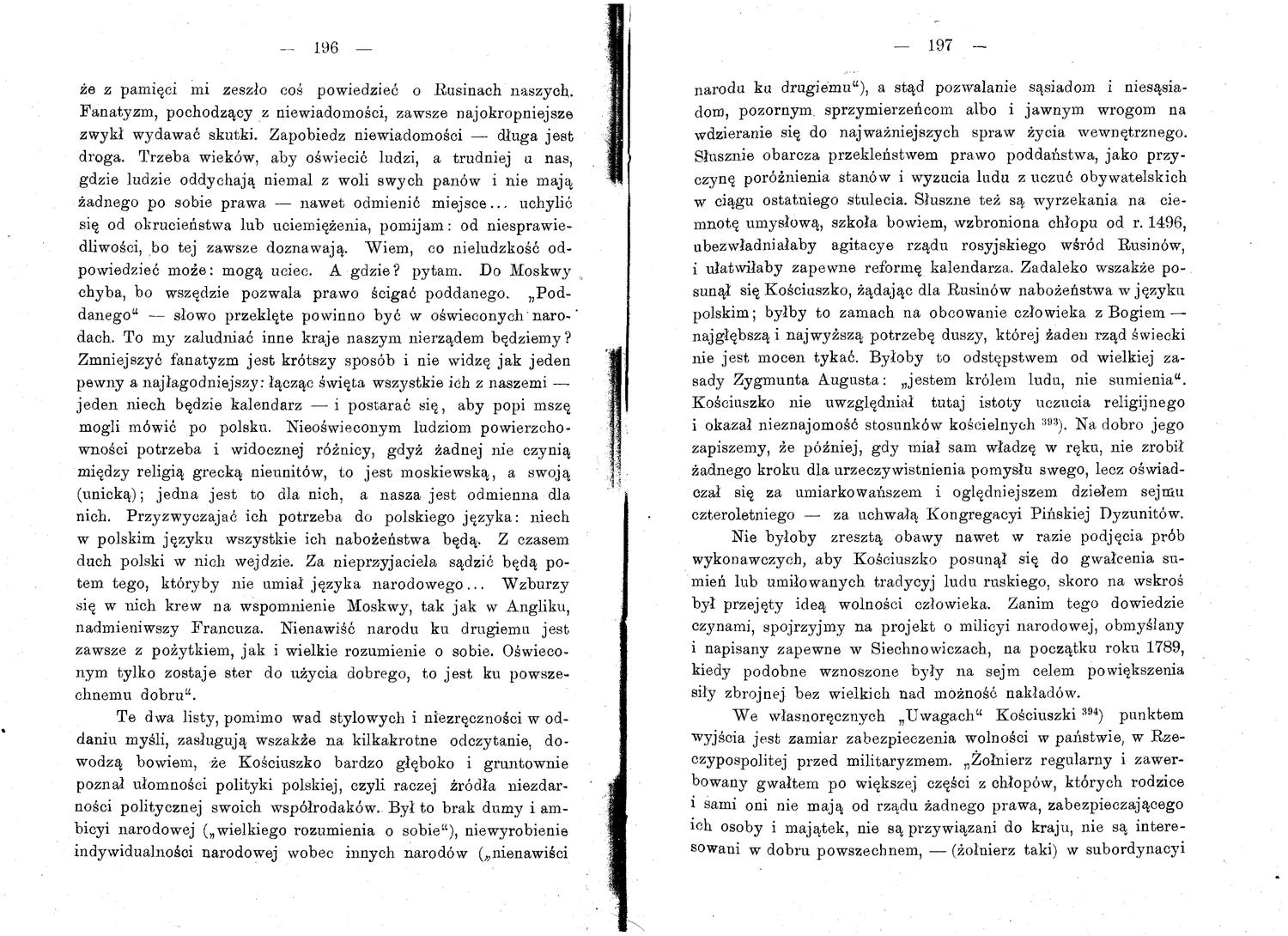 — 196 —

że z pamięci mi zeszło coś powiedzieć o Rusinach naszych. Fanatyzm, pochodzący z niewiadomości, zawsze najokropniejsze zwykł wydawać skutki. Zapobiedz niewiadomości — długa jest droga. Trzeba wieków, aby oświecić ludzi, a trudniej u nas, gdzie ludzie oddychają niemal z woli swych panów i nie mają żadnego po sobie prawa — nawet odmienić miejsce... uchylić się od okrucieństwa lub uciemiężenia, pomijam: od niesprawiedliwości, bo tej zawsze doznawają. Wiem, co nieludzkość odpowiedzieć może: mogą uciec. A gdzie? pytam. Do Moskwy chyba, bo wszędzie pozwala prawo ścigać poddanego. „Poddanego" — słowo przeklęte powinno być w oświeconych narodach. To my zaludniać inne kraje naszym nierządem będziemy? Zmniejszyć fanatyzm jest krótszy sposób i nie widzę jak jeden pewny a najłagodniejszy: łącząc święta wszystkie ich z naszemi — jeden niech będzie kalendarz — i postarać się, aby popi mszę mogli mówić po polsku. Nieoświeconym ludziom powierzchowności potrzeba i widocznej różnicy, gdyż żadnej nie czynią między religią grecką nieunitów, to jest moskiewską, a swoją (unicką); jedna jest to dla nich, a nasza jest odmienna dla nich. Przyzwyczajać ich potrzeba do polskiego języka: niech w polskim języku wszystkie ich nabożeństwa będą. Z czasem duch polski w nich wejdzie. Za nieprzyjaciela sądzić będą potem tego, któryby nie umiał języka narodowego... Wzburzy się w nich krew na wspomnienie Moskwy, tak jak w Angliku, nadmieniwszy Francuza. Nienawiść narodu ku drugiemu jest zawsze z pożytkiem, jak i wielkie rozumienie o sobie. Oświeconym tylko zostaje ster do użycia dobrego, to jest ku powszechnemu dobru".

Te dwa listy, pomimo wad stylowych i niezręczności w oddaniu myśli, zasługują wszakże na kilkakrotne odczytanie, dowodzą bowiem, że Kościuszko bardzo głęboko i gruntownie poznał ułomności polityki polskiej, czyli raczej źródła niezdarności politycznej swoich współrodaków. Był to brak dumy i ambicyi narodowej („wielkiego rozumienia o sobie"), niewyrobienie indywidualności narodowej wobec innych narodów („nienawiści

— 197 —

narodu ku drugiemu"), a stąd pozwalanie sąsiadom i niesąsiadom, pozornym sprzymierzeńcom albo i jawnym wrogom na wdzieranie się do najważniejszych spraw życia wewnętrznego. Słusznie obarcza przekleństwem prawo poddaństwa, jako przyczynę poróżnienia stanów i wyzucia ludu z uczuć obywatelskich w ciągu ostatniego stulecia. Słuszne też są wyrzekania na ciemnotę umysłową, szkoła bowiem, wzbroniona chłopu od r. 1496, ubezwładniałaby agitacye rządu rosyjskiego wśród Rusinów, i ułatwiłaby zapewne reformę kalendarza. Zadaleko wszakże posunął się Kościuszko, żądając dla Rusinów nabożeństwa w języku polskim; byłby to zamach na obcowanie człowieka z Bogiem — najgłębszą i najwyższą potrzebę duszy, której żaden rząd świecki nie jest mocen tykać. Byłoby to odstępstwem od wielkiej zasady Zygmunta Augusta: „jestem królem ludu, nie sumienia". Kościuszko nie uwzględniał tutaj istoty uczucia religijnego i okazał nieznajomość stosunków kościelnych $^{393}$). Na dobro jego zapiszemy, że później, gdy miał sam władzę w ręku, nie zrobił żadnego kroku dla urzeczywistnienia pomysłu swego, lecz oświadczał się za umiarkowańszem i oględniejszem dziełem sejmu czteroletniego — za uchwałą Kongregacyi Pińskiej Dyzunitów.

Nie byłoby zresztą obawy nawet w razie podjęcia prób wykonawczych, aby Kościuszko posunął się do gwałcenia sumień lub umiłowanych tradycyj ludu ruskiego, skoro na wskroś był przejęty ideą wolności człowieka. Zanim tego dowiedzie czynami, spojrzyjmy na projekt o milicyi narodowej, obmyślany i napisany zapewne w Siechnowiczach, na początku roku 1789, kiedy podobne wznoszone były na sejm celem powiększenia siły zbrojnej bez wielkich nad możność nakładów.

We własnoręcznych „Uwagach" Kościuszki $^{394}$) punktem wyjścia jest zamiar zabezpieczenia wolności w państwie, w Rzeczypospolitej przed militaryzmem. „Żołnierz regularny i zawerbowany gwałtem po większej części z chłopów, których rodzice i sami oni nie mają od rządu żadnego prawa, zabezpieczającego ich osoby i majątek, nie są przywiązani do kraju, nie są interesowani w dobru powszechnem, — (żołnierz taki) w subordynacyi